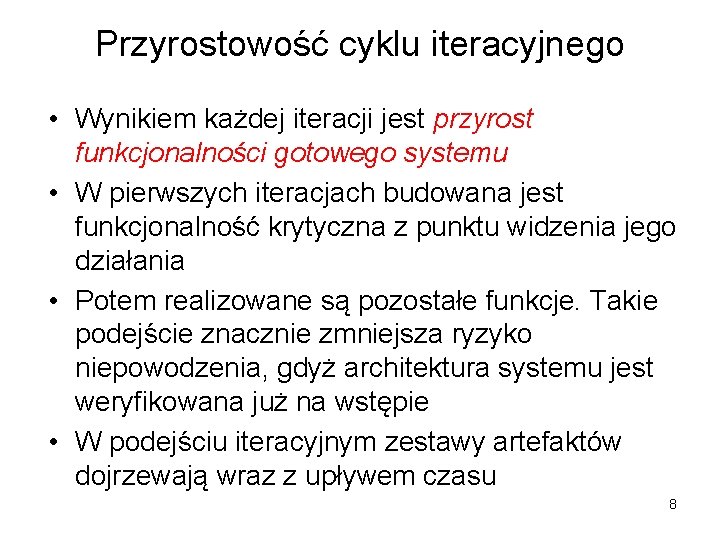 Przyrostowość cyklu iteracyjnego

• Wynikiem każdej iteracji jest przyrost funkcjonalności gotowego systemu

• W pierwszych iteracjach budowana jest funkcjonalność krytyczna z punktu widzenia jego działania

• Potem realizowane są pozostałe funkcje. Takie podejście znacznie zmniejsza ryzyko niepowodzenia, gdyż architektura systemu jest weryfikowana już na wstępie

• W podejściu iteracyjnym zestawy artefaktów dojrzewają wraz z upływem czasu

8